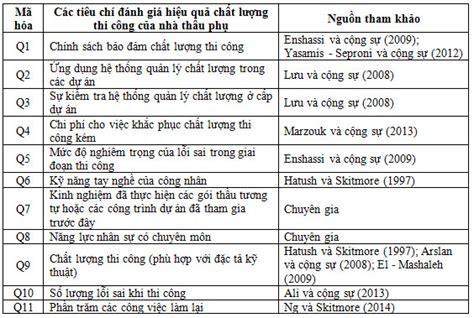 | Mã hóa | Các tiêu chí đánh giá hiệu quả chất lượng thi công của nhà thầu phụ | Nguồn tham khảo |
|---|---|---|
| Q1 | Chính sách bảo đảm chất lượng thi công | Enshassi và cộng sự (2009); Yasamis - Seproni và cộng sự (2012) |
| Q2 | Ứng dụng hệ thống quản lý chất lượng trong các dự án | Lưu và cộng sự (2008) |
| Q3 | Sự kiểm tra hệ thống quản lý chất lượng ở cấp dự án | Lưu và cộng sự (2008) |
| Q4 | Chi phí cho việc khắc phục chất lượng thi công kém | Marzouk và cộng sự (2013) |
| Q5 | Mức độ nghiêm trọng của lỗi sai trong giai đoạn thi công | Enshassi và cộng sự (2009) |
| Q6 | Kỹ năng tay nghề của công nhân | Hatush và Skitmore (1997) |
| Q7 | Kinh nghiệm đã thực hiện các gói thầu tương tự hoặc các công trình dự án đã tham gia trước đây | Chuyên gia |
| Q8 | Năng lực nhân sự có chuyên môn | Chuyên gia |
| Q9 | Chất lượng thi công (phù hợp với đặc tả kỹ thuật) | Hatush và Skitmore (1997); Arslan và cộng sự (2008); El - Mashaleh (2009) |
| Q10 | Số lượng lỗi sai khi thi công | Ali và cộng sự (2013) |
| Q11 | Phần trăm các công việc làm lại | Ng và Skitmore (2014) |